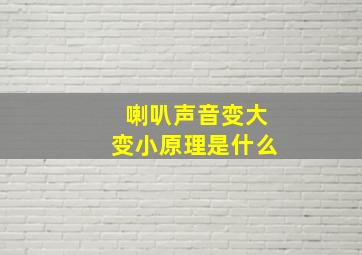 喇叭声音变大
变小原理是什么